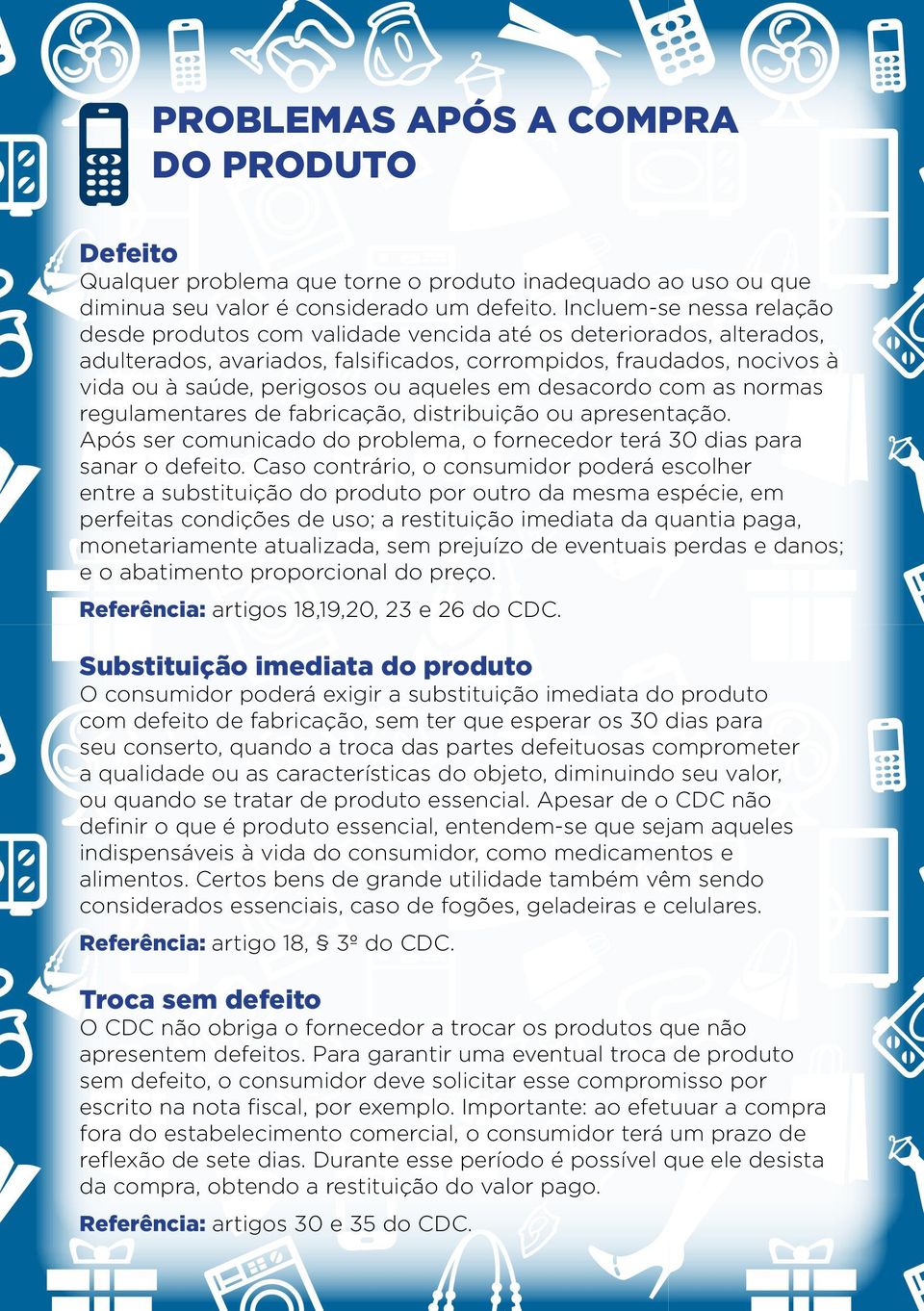 PROBLEMAS APÓS A COMPRA DO PRODUTO

Defeito
Qualquer problema que torne o produto inadequado ao uso ou que diminua seu valor é considerado um defeito. Incluem-se nessa relação desde produtos com validade vencida até os deteriorados, alterados, adulterados, avariados, falsificados, corrompidos, fraudados, nocivos à vida ou à saúde, perigosos ou aqueles em desacordo com as normas regulamentares de fabricação, distribuição ou apresentação. Após ser comunicado do problema, o fornecedor terá 30 dias para sanar o defeito. Caso contrário, o consumidor poderá escolher entre a substituição do produto por outro da mesma espécie, em perfeitas condições de uso; a restituição imediata da quantia paga, monetariamente atualizada, sem prejuízo de eventuais perdas e danos; e o abatimento proporcional do preço.
Referência: artigos 18,19,20, 23 e 26 do CDC.

Substituição imediata do produto
O consumidor poderá exigir a substituição imediata do produto com defeito de fabricação, sem ter que esperar os 30 dias para seu conserto, quando a troca das partes defeituosas comprometer a qualidade ou as características do objeto, diminuindo seu valor, ou quando se tratar de produto essencial. Apesar de o CDC não definir o que é produto essencial, entendem-se que sejam aqueles indispensáveis à vida do consumidor, como medicamentos e alimentos. Certos bens de grande utilidade também vêm sendo considerados essenciais, caso de fogões, geladeiras e celulares.
Referência: artigo 18, § 3º do CDC.

Troca sem defeito
O CDC não obriga o fornecedor a trocar os produtos que não apresentem defeitos. Para garantir uma eventual troca de produto sem defeito, o consumidor deve solicitar esse compromisso por escrito na nota fiscal, por exemplo. Importante: ao efetuuar a compra fora do estabelecimento comercial, o consumidor terá um prazo de reflexão de sete dias. Durante esse período é possível que ele desista da compra, obtendo a restituição do valor pago.
Referência: artigos 30 e 35 do CDC.